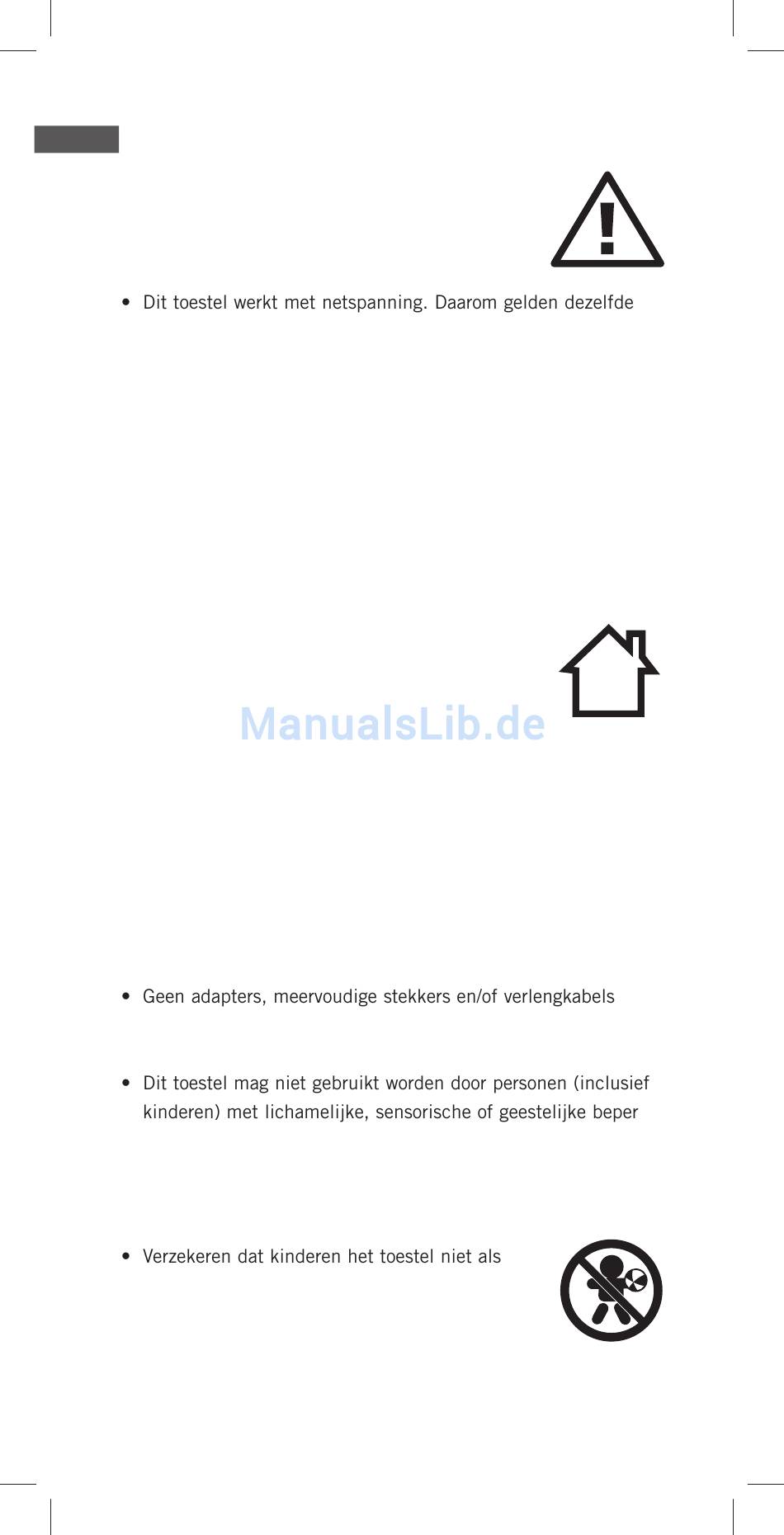 • Dit toestel werkt met netspanning. Daarom gelden dezelfde

• Geen adapters, meervoudige stekkers en/of verlengkabels

• Dit toestel mag niet gebruikt worden door personen (inclusief kinderen) met lichamelijke, sensorische of geestelijke beper

• Verzekeren dat kinderen het toestel niet als

ManualsLib.de